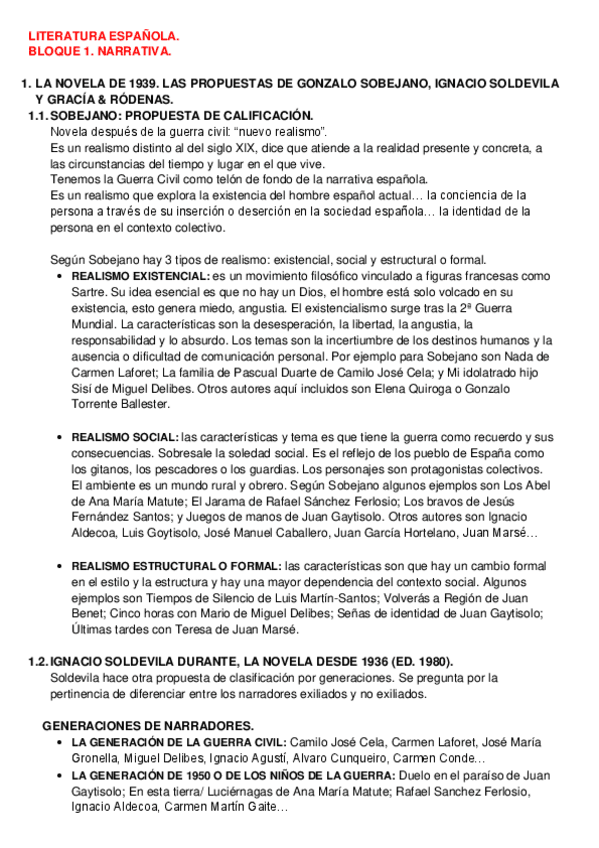 LITERATURA ESPAÑOLA.
BLOQUE 1. NARRATIVA.

1. LA NOVELA DE 1939. LAS PROPUESTAS DE GONZALO SOBEJANO, IGNACIO SOLDEVILA Y GRACÍA & RÓDENAS.

1.1. SOBEJANO: PROPUESTA DE CALIFICACIÓN.

Novela después de la guerra civil: "nuevo realismo".
Es un realismo distinto al del siglo XIX, dice que atiende a la realidad presente y concreta, a las circunstancias del tiempo y lugar en el que vive.
Tenemos la Guerra Civil como telón de fondo de la narrativa española.
Es un realismo que explora la existencia del hombre español actual… la conciencia de la persona a través de su inserción o deserción en la sociedad española… la identidad de la persona en el contexto colectivo.

Según Sobejano hay 3 tipos de realismo: existencial, social y estructural o formal.

• REALISMO EXISTENCIAL: es un movimiento filosófico vinculado a figuras francesas como Sartre. Su idea esencial es que no hay un Dios, el hombre está solo volcado en su existencia, esto genera miedo, angustia. El existencialismo surge tras la 2ª Guerra Mundial. La características son la desesperación, la libertad, la angustia, la responsabilidad y lo absurdo. Los temas son la incertiumbre de los destinos humanos y la ausencia o dificultad de comunicación personal. Por ejemplo para Sobejano son Nada de Carmen Laforet; La familia de Pascual Duarte de Camilo José Cela; y Mi idolatrado hijo Sisí de Miguel Delibes. Otros autores aquí incluidos son Elena Quiroga o Gonzalo Torrente Ballester.

• REALISMO SOCIAL: las características y tema es que tiene la guerra como recuerdo y sus consecuencias. Sobresale la soledad social. Es el reflejo de los pueblo de España como los gitanos, los pescadores o los guardias. Los personajes son protagonistas colectivos. El ambiente es un mundo rural y obrero. Según Sobejano algunos ejemplos son Los Abel de Ana María Matute; El Jarama de Rafael Sánchez Ferlosio; Los bravos de Jesús Fernández Santos; y Juegos de manos de Juan Gaytisolo. Otros autores son Ignacio Aldecoa, Luis Goytisolo, José Manuel Caballero, Juan García Hortelano, Juan Marsé…

• REALISMO ESTRUCTURAL O FORMAL: las características son que hay un cambio formal en el estilo y la estructura y hay una mayor dependencia del contexto social. Algunos ejemplos son Tiempos de Silencio de Luis Martín-Santos; Volverás a Región de Juan Benet; Cinco horas con Mario de Miguel Delibes; Señas de identidad de Juan Gaytisolo; Últimas tardes con Teresa de Juan Marsé.

1.2. IGNACIO SOLDEVILA DURANTE, LA NOVELA DESDE 1936 (ED. 1980).

Soldevila hace otra propuesta de clasificación por generaciones. Se pregunta por la pertinencia de diferenciar entre los narradores exiliados y no exiliados.

GENERACIONES DE NARRADORES.

• LA GENERACIÓN DE LA GUERRA CIVIL: Camilo José Cela, Carmen Laforet, José María Gronella, Miguel Delibes, Ignacio Agustí, Alvaro Cunqueiro, Carmen Conde…
• LA GENERACIÓN DE 1950 O DE LOS NIÑOS DE LA GUERRA: Duelo en el paraíso de Juan Gaytisolo; En esta tierra/ Luciérnagas de Ana María Matute; Rafael Sanchez Ferlosio, Ignacio Aldecoa, Carmen Martín Gaite…